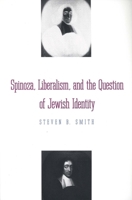 Spinoza, Liberalism, and the Question of Jewish Identity

STEVEN B. SMITH